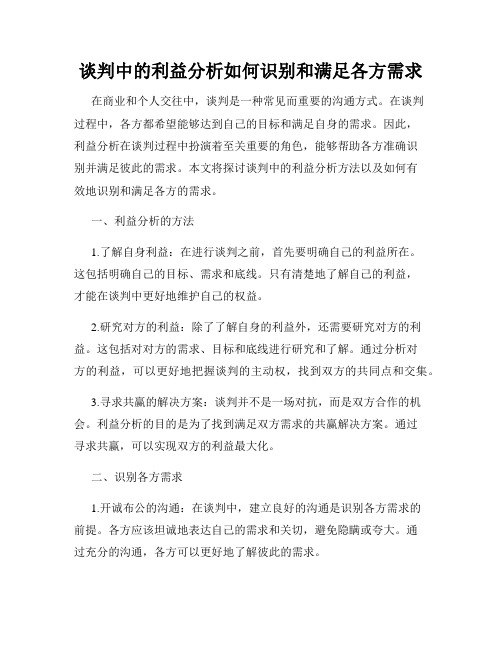 谈判中的利益分析如何识别和满足各方需求

在商业和个人交往中，谈判是一种常见而重要的沟通方式。在谈判过程中，各方都希望能够达到自己的目标和满足自身的需求。因此，利益分析在谈判过程中扮演着至关重要的角色，能够帮助各方准确识别并满足彼此的需求。本文将探讨谈判中的利益分析方法以及如何有效地识别和满足各方的需求。

一、利益分析的方法

1.了解自身利益：在进行谈判之前，首先要明确自己的利益所在。这包括明确自己的目标、需求和底线。只有清楚地了解自己的利益，才能在谈判中更好地维护自己的权益。

2.研究对方的利益：除了了解自身的利益外，还需要研究对方的利益。这包括对对方的需求、目标和底线进行研究和了解。通过分析对方的利益，可以更好地把握谈判的主动权，找到双方的共同点和交集。

3.寻求共赢的解决方案：谈判并不是一场对抗，而是双方合作的机会。利益分析的目的是为了找到满足双方需求的共赢解决方案。通过寻求共赢，可以实现双方的利益最大化。

二、识别各方需求

1.开诚布公的沟通：在谈判中，建立良好的沟通是识别各方需求的前提。各方应该坦诚地表达自己的需求和关切，避免隐瞒或夸大。通过充分的沟通，各方可以更好地了解彼此的需求。